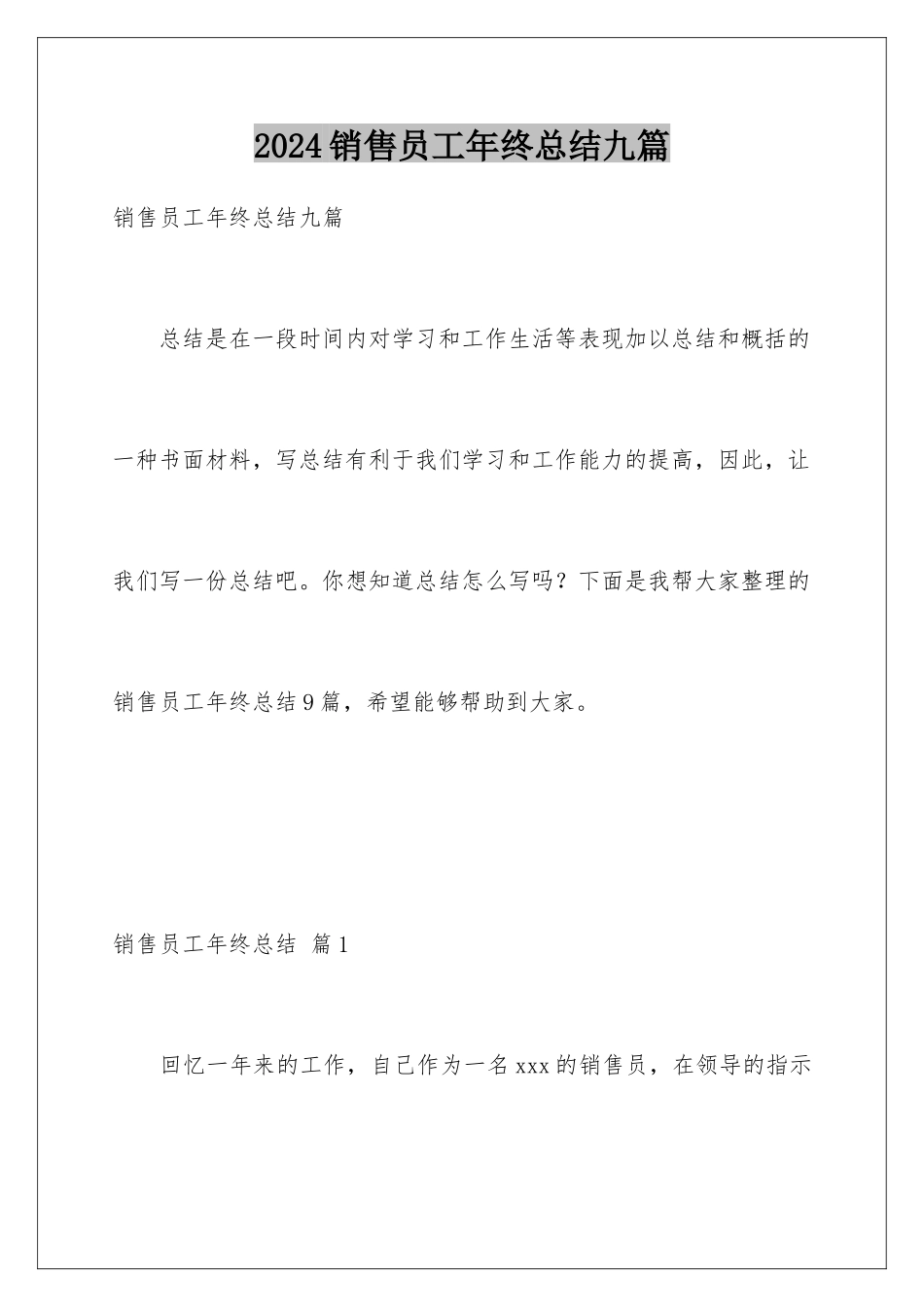 2024销售员工年终总结九篇

销售员工年终总结九篇

总结是在一段时间内对学习和工作生活等表现加以总结和概括的一种书面材料，写总结有利于我们学习和工作能力的提高，因此，让我们写一份总结吧。你想知道总结怎么写吗？下面是我帮大家整理的销售员工年终总结9篇，希望能够帮助到大家。

销售员工年终总结 篇1

回忆一年来的工作，自己作为一名xxx的销售员，在领导的指示